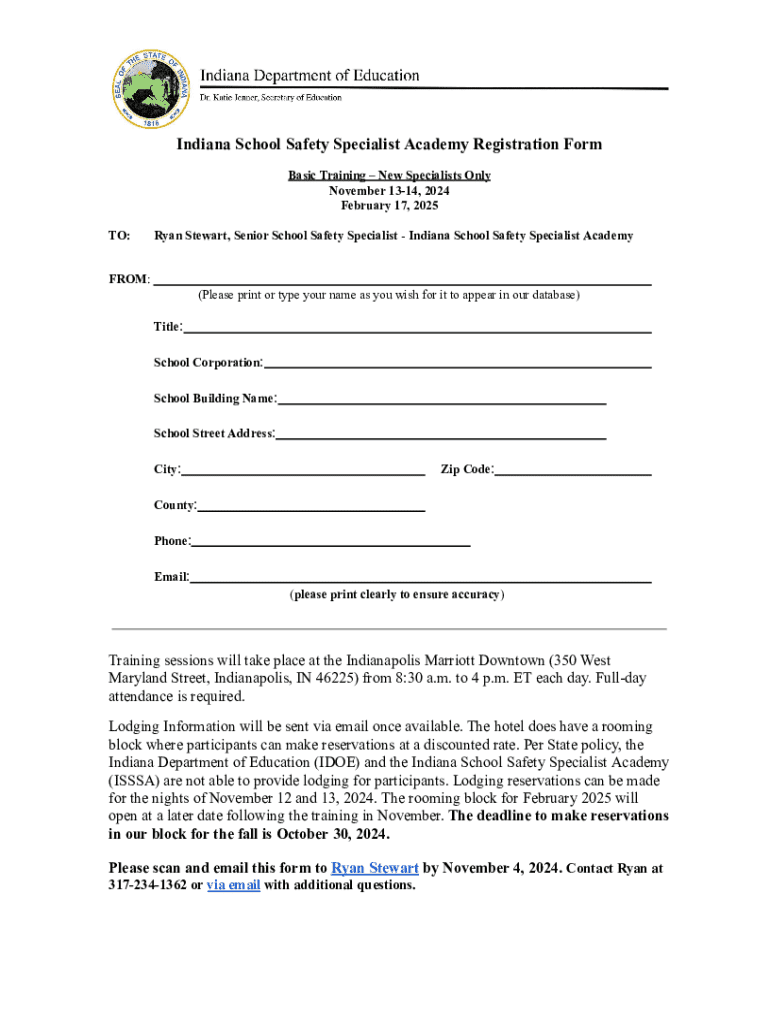 SEAL OF THE STATE OF INDIANA
1816

Indiana Department of Education
Dr. Katie Jenner, Secretary of Education

Indiana School Safety Specialist Academy Registration Form

Basic Training – New Specialists Only
November 13-14, 2024
February 17, 2025

TO: Ryan Stewart, Senior School Safety Specialist - Indiana School Safety Specialist Academy

FROM:
(Please print or type your name as you wish for it to appear in our database)

Title:

School Corporation:

School Building Name:

School Street Address:

City: Zip Code:

County:

Phone:

Email:
(please print clearly to ensure accuracy)

Training sessions will take place at the Indianapolis Marriott Downtown (350 West Maryland Street, Indianapolis, IN 46225) from 8:30 a.m. to 4 p.m. ET each day. Full-day attendance is required.

Lodging Information will be sent via email once available. The hotel does have a rooming block where participants can make reservations at a discounted rate. Per State policy, the Indiana Department of Education (IDOE) and the Indiana School Safety Specialist Academy (ISSSA) are not able to provide lodging for participants. Lodging reservations can be made for the nights of November 12 and 13, 2024. The rooming block for February 2025 will open at a later date following the training in November. The deadline to make reservations in our block for the fall is October 30, 2024.

Please scan and email this form to Ryan Stewart by November 4, 2024. Contact Ryan at 317-234-1362 or via email with additional questions.